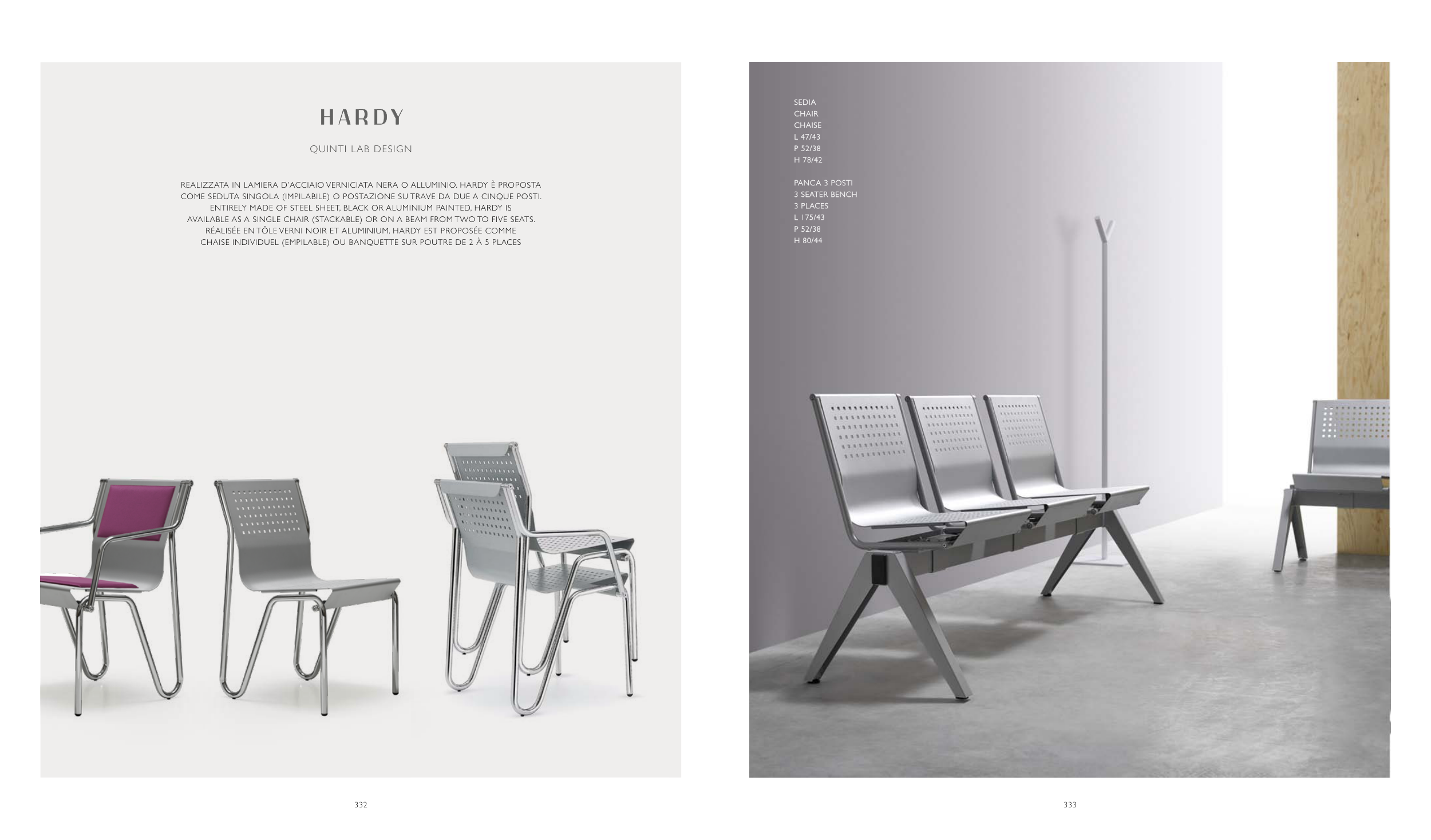 HARDY

QUINTI LAB DESIGN

REALIZZATA IN LAMIERA D'ACCIAIO VERNICIATA NERA O ALLUMINIO. HARDY È PROPOSTA COME SEDUTA SINGOLA (IMPILABILE) O POSTAZIONE SU TRAVE DA DUE A CINQUE POSTI. ENTIRELY MADE OF STEEL SHEET, BLACK OR ALUMINIUM PAINTED, HARDY IS AVAILABLE AS A SINGLE CHAIR (STACKABLE) OR ON A BEAM FROM TWO TO FIVE SEATS. RÉALISÉE EN TÔLE VERNI NOIR ET ALUMINIUM. HARDY EST PROPOSÉE COMME CHAISE INDIVIDUEL (EMPILABLE) OU BANQUETTE SUR POUTRE DE 2 À 5 PLACES

332

SEDIA
CHAIR
CHAISE
L 47/43
P 52/38
H 78/42

PANCA 3 POSTI
3 SEATER BENCH
3 PLACES
L 175/43
P 52/38
H 80/44

333